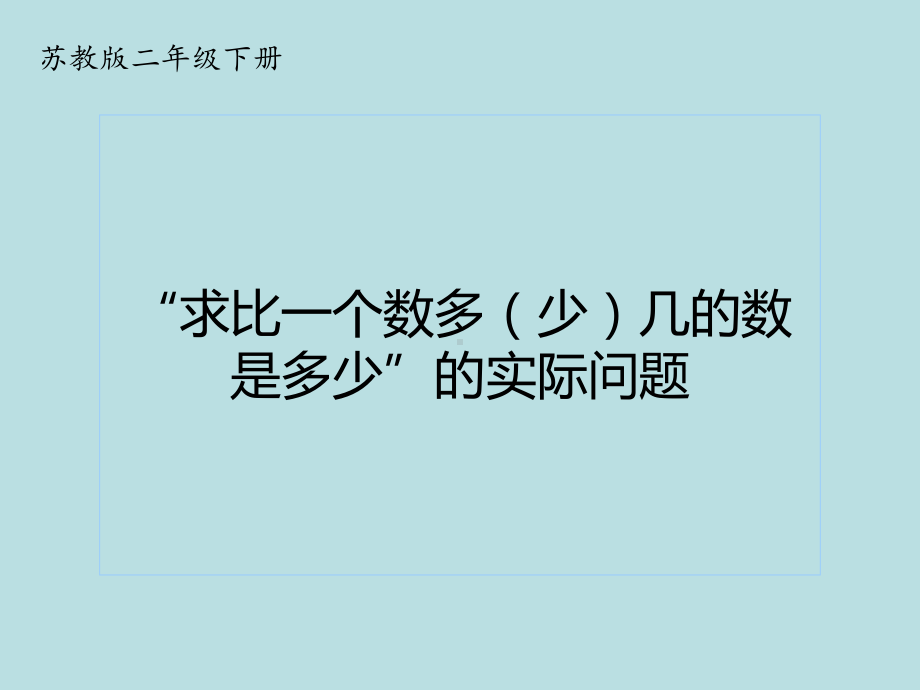 苏教版二年级下册

“求比一个数多（少）几的数是多少”的实际问题